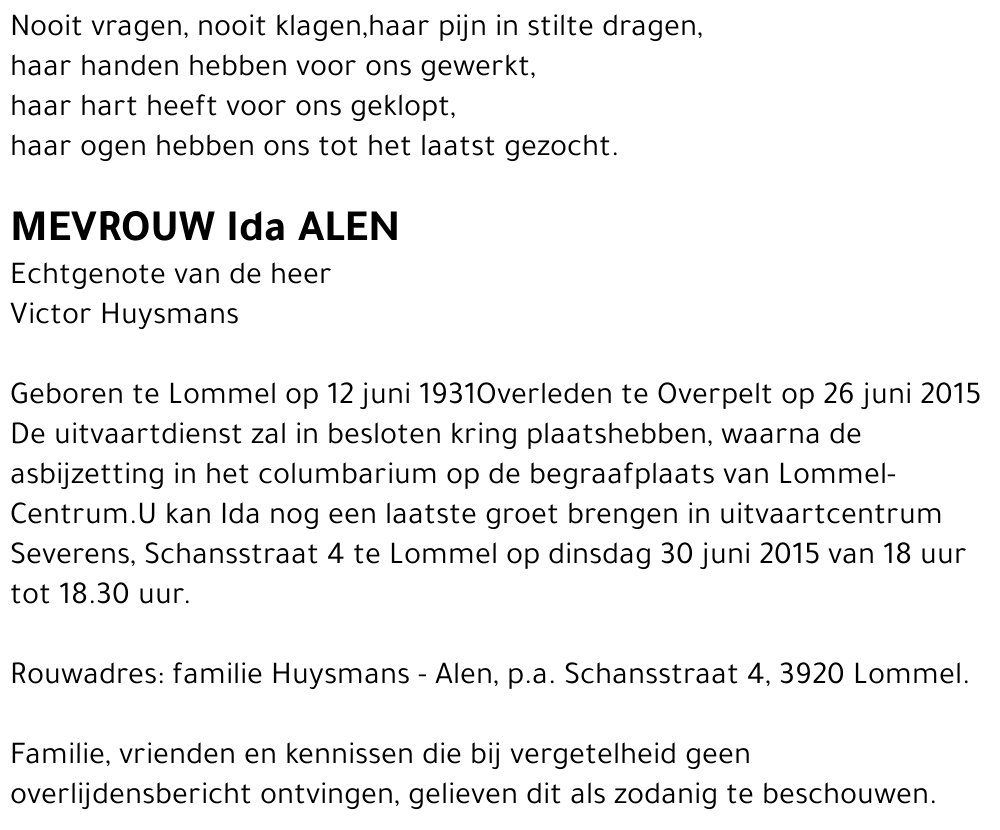 Nooit vragen, nooit klagen,haar pijn in stilte dragen,
haar handen hebben voor ons gewerkt,
haar hart heeft voor ons geklopt,
haar ogen hebben ons tot het laatst gezocht.

MEVROUW Ida ALEN
Echtgenote van de heer
Victor Huysmans

Geboren te Lommel op 12 juni 1931Overleden te Overpelt op 26 juni 2015
De uitvaartdienst zal in besloten kring plaatshebben, waarna de asbijzetting in het columbarium op de begraafplaats van Lommel-Centrum.U kan Ida nog een laatste groet brengen in uitvaartcentrum Severens, Schansstraat 4 te Lommel op dinsdag 30 juni 2015 van 18 uur tot 18.30 uur.

Rouwadres: familie Huysmans - Alen, p.a. Schansstraat 4, 3920 Lommel.

Familie, vrienden en kennissen die bij vergetelheid geen overlijdensbericht ontvingen, gelieven dit als zodanig te beschouwen.